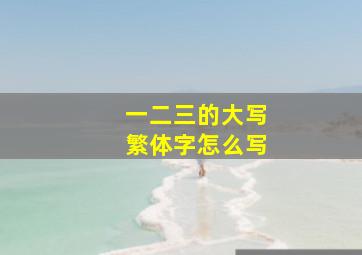 一二三的大写
繁体字怎么写